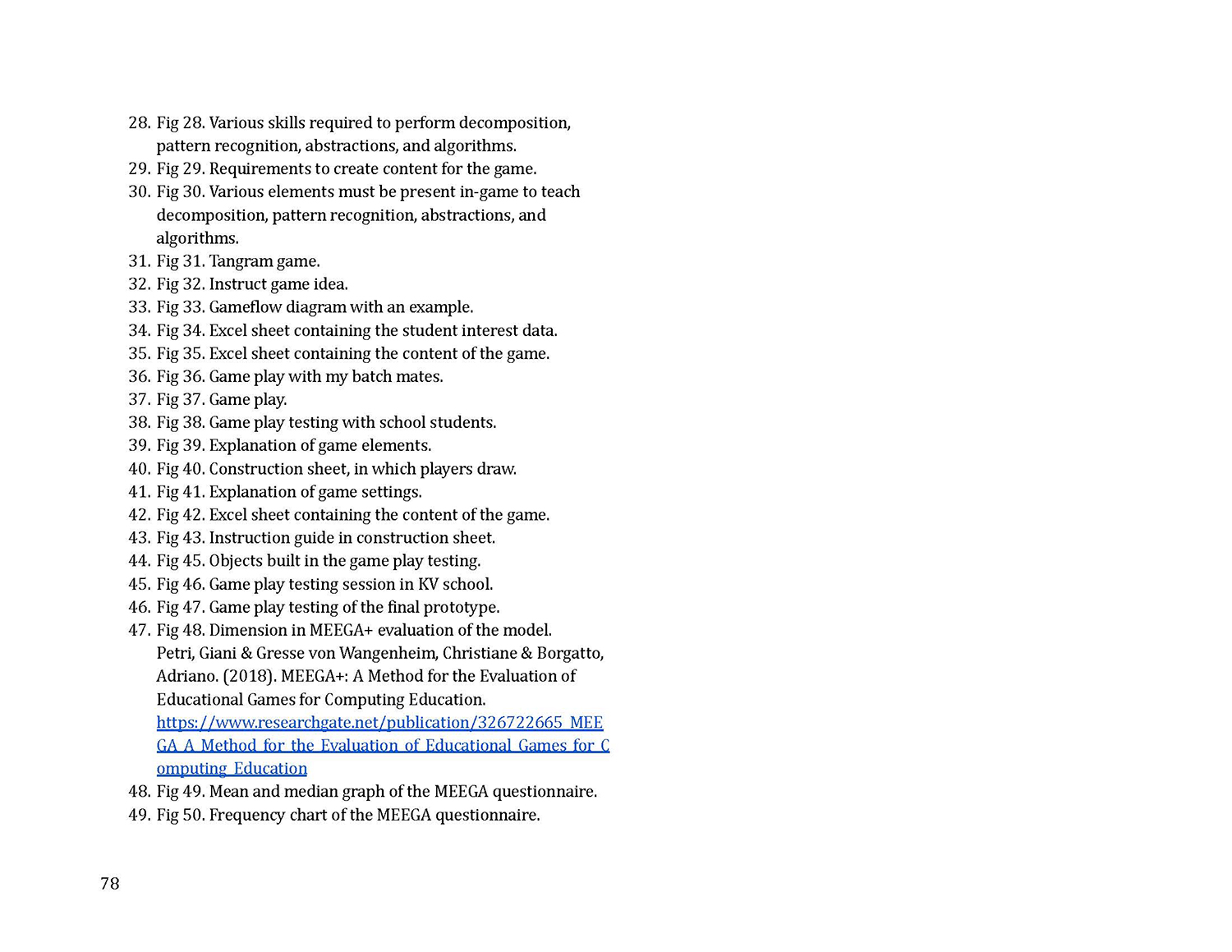 28. Fig 28. Various skills required to perform decomposition, pattern recognition, abstractions, and algorithms.
29. Fig 29. Requirements to create content for the game.
30. Fig 30. Various elements must be present in-game to teach decomposition, pattern recognition, abstractions, and algorithms.
31. Fig 31. Tangram game.
32. Fig 32. Instruct game idea.
33. Fig 33. Gameflow diagram with an example.
34. Fig 34. Excel sheet containing the student interest data.
35. Fig 35. Excel sheet containing the content of the game.
36. Fig 36. Game play with my batch mates.
37. Fig 37. Game play.
38. Fig 38. Game play testing with school students.
39. Fig 39. Explanation of game elements.
40. Fig 40. Construction sheet, in which players draw.
41. Fig 41. Explanation of game settings.
42. Fig 42. Excel sheet containing the content of the game.
43. Fig 43. Instruction guide in construction sheet.
44. Fig 45. Objects built in the game play testing.
45. Fig 46. Game play testing session in KV school.
46. Fig 47. Game play testing of the final prototype.
47. Fig 48. Dimension in MEEGA+ evaluation of the model. Petri, Giani & Gresse von Wangenheim, Christiane & Borgatto, Adriano. (2018). MEEGA+: A Method for the Evaluation of Educational Games for Computing Education. https://www.researchgate.net/publication/326722665_MEEGA_A_Method_for_the_Evaluation_of_Educational_Games_for_Computing_Education
48. Fig 49. Mean and median graph of the MEEGA questionnaire.
49. Fig 50. Frequency chart of the MEEGA questionnaire.

78